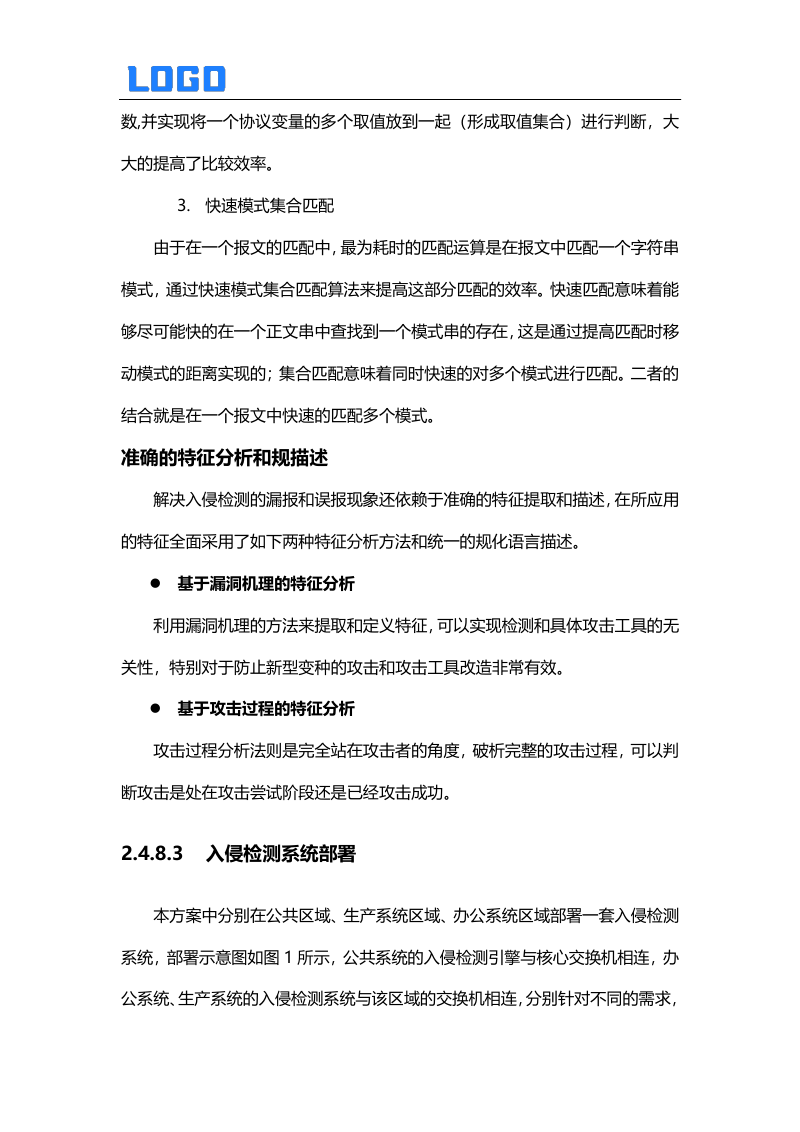 LOGO

数,并实现将一个协议变量的多个取值放到一起（形成取值集合）进行判断，大大的提高了比较效率。

3. 快速模式集合匹配

由于在一个报文的匹配中，最为耗时的匹配运算是在报文中匹配一个字符串模式，通过快速模式集合匹配算法来提高这部分匹配的效率。快速匹配意味着能够尽可能快的在一个正文串中查找到一个模式串的存在，这是通过提高匹配时移动模式的距离实现的；集合匹配意味着同时快速的对多个模式进行匹配。二者的结合就是在一个报文中快速的匹配多个模式。

准确的特征分析和规描述

解决入侵检测的漏报和误报现象还依赖于准确的特征提取和描述，在所应用的特征全面采用了如下两种特征分析方法和统一的规化语言描述。

● 基于漏洞机理的特征分析

利用漏洞机理的方法来提取和定义特征，可以实现检测和具体攻击工具的无关性，特别对于防止新型变种的攻击和攻击工具改造非常有效。

● 基于攻击过程的特征分析

攻击过程分析法则是完全站在攻击者的角度，破析完整的攻击过程，可以判断攻击是处在攻击尝试阶段还是已经攻击成功。

2.4.8.3 入侵检测系统部署

本方案中分别在公共区域、生产系统区域、办公系统区域部署一套入侵检测系统，部署示意图如图 1 所示，公共系统的入侵检测引擎与核心交换机相连，办公系统、生产系统的入侵检测系统与该区域的交换机相连，分别针对不同的需求，